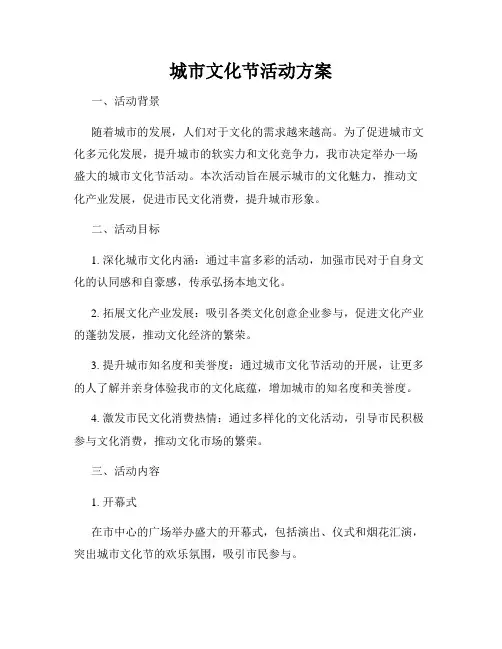 城市文化节活动方案

一、活动背景

随着城市的发展，人们对于文化的需求越来越高。为了促进城市文化多元化发展，提升城市的软实力和文化竞争力，我市决定举办一场盛大的城市文化节活动。本次活动旨在展示城市的文化魅力，推动文化产业发展，促进市民文化消费，提升城市形象。

二、活动目标

1. 深化城市文化内涵：通过丰富多彩的活动，加强市民对于自身文化的认同感和自豪感，传承弘扬本地文化。

2. 拓展文化产业发展：吸引各类文化创意企业参与，促进文化产业的蓬勃发展，推动文化经济的繁荣。

3. 提升城市知名度和美誉度：通过城市文化节活动的开展，让更多的人了解并亲身体验我市的文化底蕴，增加城市的知名度和美誉度。

4. 激发市民文化消费热情：通过多样化的文化活动，引导市民积极参与文化消费，推动文化市场的繁荣。

三、活动内容

1. 开幕式

在市中心的广场举办盛大的开幕式，包括演出、仪式和烟花汇演，突出城市文化节的欢乐氛围，吸引市民参与。